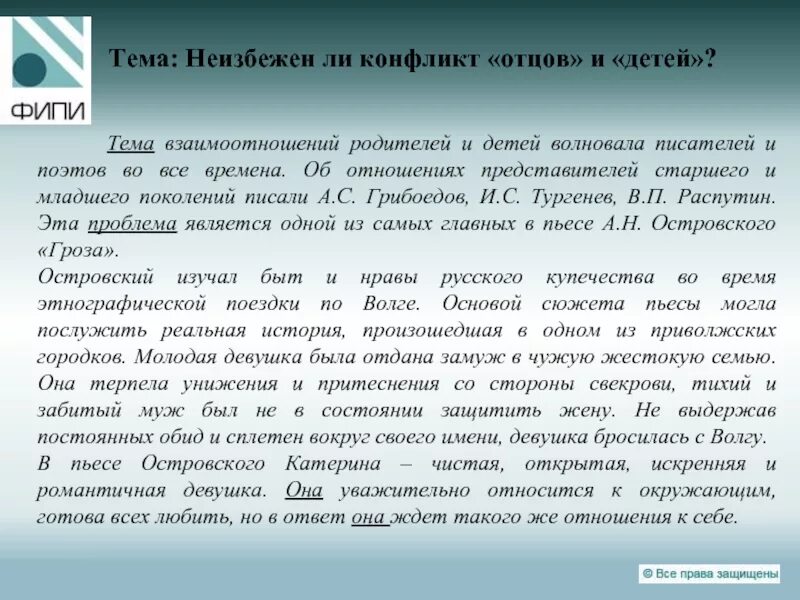 ФИПИ

Тема: Неизбежен ли конфликт «отцов» и «детей»?

Тема взаимоотношений родителей и детей волновала писателей и поэтов во все времена. Об отношениях представителей старшего и младшего поколений писали А.С. Грибоедов, И.С. Тургенев, В.П. Распутин. Эта проблема является одной из самых главных в пьесе А.Н. Островского «Гроза».

Островский изучал быт и нравы русского купечества во время этнографической поездки по Волге. Основой сюжета пьесы могла послужить реальная история, произошедшая в одном из приволжских городков. Молодая девушка была отдана замуж в чужую жестокую семью. Она терпела унижения и притеснения со стороны свекрови, тихий и забитый муж был не в состоянии защитить жену. Не выдержав постоянных обид и сплетен вокруг своего имени, девушка бросилась с Волгу.

В пьесе Островского Катерина – чистая, открытая, искренняя и романтичная девушка. Она уважительно относится к окружающим, готова всех любить, но в ответ она ждет такого же отношения к себе.

© Все права защищены